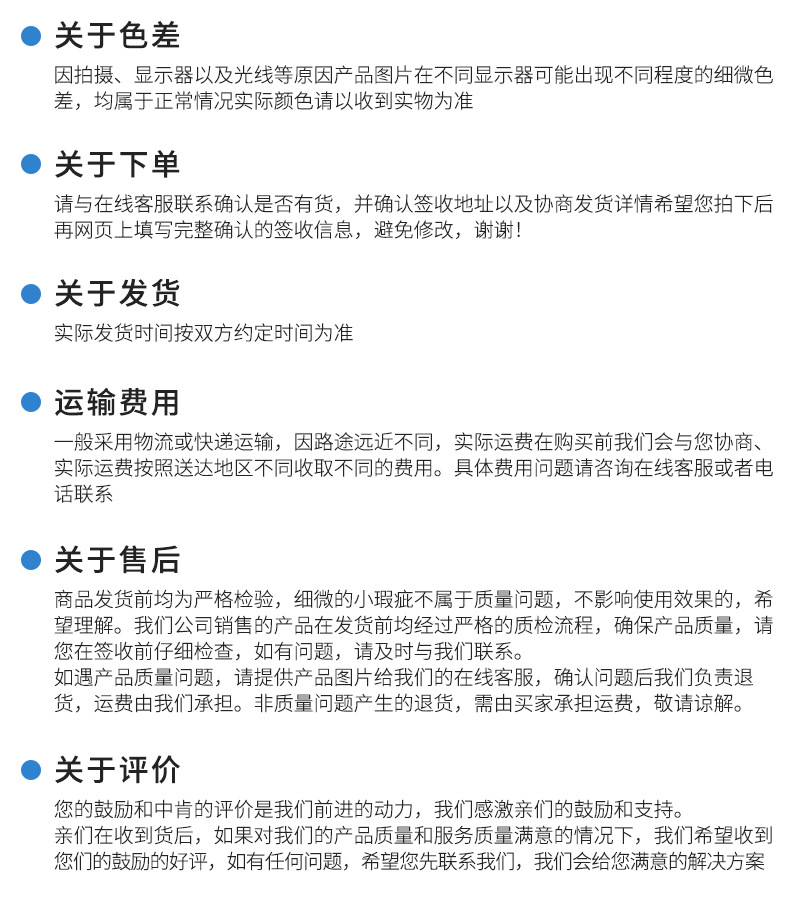 关于色差

因拍摄、显示器以及光线等原因产品图片在不同显示器可能出现不同程度的细微色差，均属于正常情况实际颜色请以收到实物为准

关于下单

请与在线客服联系确认是否有货，并确认签收地址以及协商发货详情希望您拍下后再网页上填写完整确认的签收信息，避免修改，谢谢！

关于发货

实际发货时间按双方约定时间为准

运输费用

一般采用物流或快递运输，因路途远近不同，实际运费在购买前我们会与您协商、实际运费按照送达地区不同收取不同的费用。具体费用问题请咨询在线客服或者电话联系

关于售后

商品发货前均为严格检验，细微的小瑕疵不属于质量问题，不影响使用效果的，希望理解。我们公司销售的产品在发货前均经过严格的质检流程，确保产品质量，请您在签收前仔细检查，如有问题，请及时与我们联系。
如遇产品质量问题，请提供产品图片给我们的在线客服，确认问题后我们负责退货，运费由我们承担。非质量问题产生的退货，需由买家承担运费，敬请谅解。

关于评价

您的鼓励和中肯的评价是我们前进的动力，我们感激亲们的鼓励和支持。
亲们在收到货后，如果对我们的产品质量和服务质量满意的情况下，我们希望收到您们的鼓励的好评，如有任何问题，希望您先联系我们，我们会给您满意的解决方案